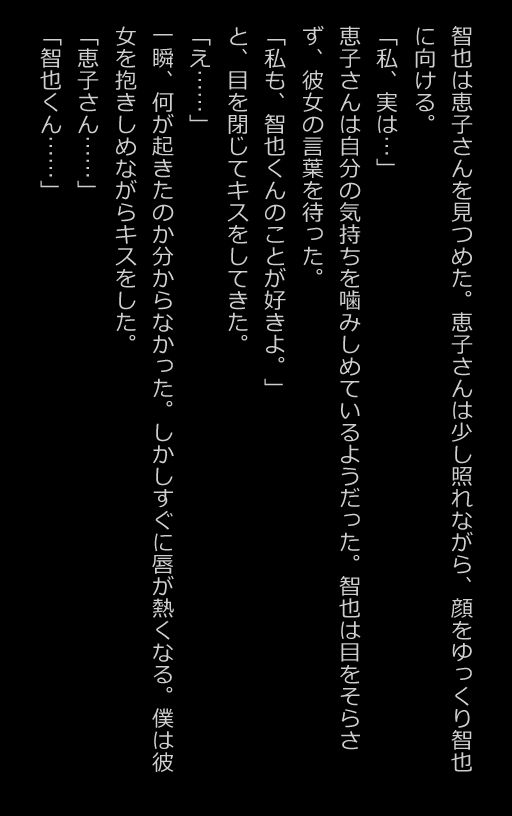 智也は恵子さんを見つめた。恵子さんは少し照れながら、顔をゆっくり智也に向ける。

「私、実は…」

恵子さんは自分の気持ちを噛みしめているようだった。智也は目をそらさず、彼女の言葉を待った。

「私も、智也くんのことが好きよ。」

と、目を閉じてキスをしてきた。

「え……」

一瞬、何が起きたのか分からなかった。しかしすぐに唇が熱くなる。僕は彼女を抱きしめながらキスをした。

「恵子さん……」

「智也くん……」